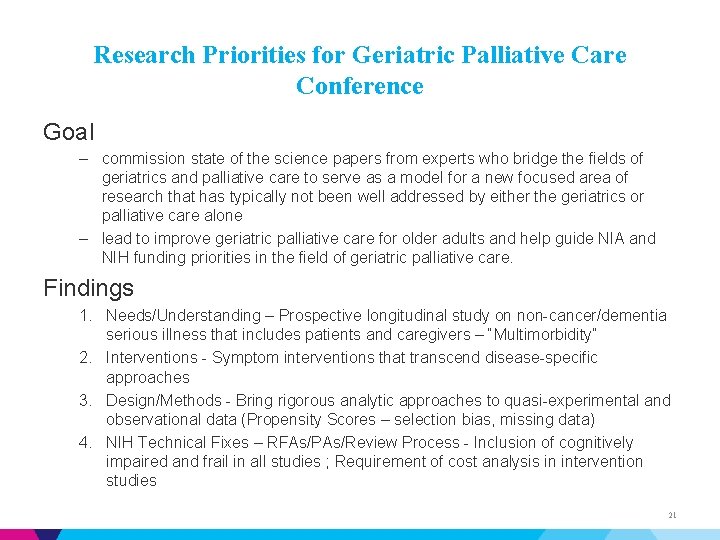 Research Priorities for Geriatric Palliative Care Conference

Goal

– commission state of the science papers from experts who bridge the fields of geriatrics and palliative care to serve as a model for a new focused area of research that has typically not been well addressed by either the geriatrics or palliative care alone

– lead to improve geriatric palliative care for older adults and help guide NIA and NIH funding priorities in the field of geriatric palliative care.

Findings

1. Needs/Understanding – Prospective longitudinal study on non-cancer/dementia serious illness that includes patients and caregivers – "Multimorbidity"

2. Interventions - Symptom interventions that transcend disease-specific approaches

3. Design/Methods - Bring rigorous analytic approaches to quasi-experimental and observational data (Propensity Scores – selection bias, missing data)

4. NIH Technical Fixes – RFAs/PAs/Review Process - Inclusion of cognitively impaired and frail in all studies ; Requirement of cost analysis in intervention studies

21